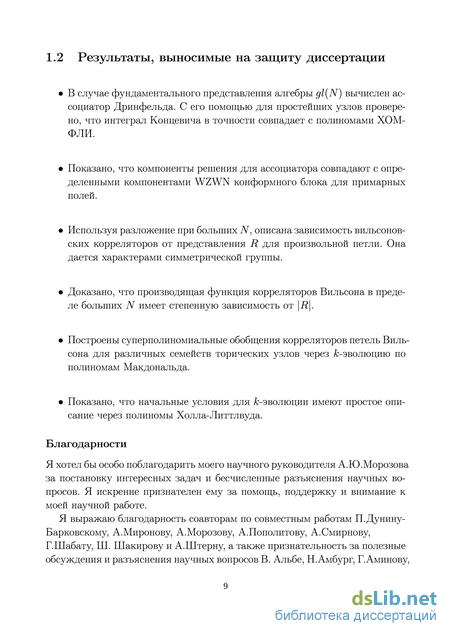 1.2 Результаты, выносимые на защиту диссертации

• В случае фундаментального представления алгебры $gl(N)$ вычислен ассоциатор Дринфельда. С его помощью для простейших узлов проверено, что интеграл Концевича в точности совпадает с полиномами ХОМФЛИ.

• Показано, что компоненты решения для ассоциатора совпадают с определенными компонентами WZWN конформного блока для примарных полей.

• Используя разложение при больших $N$, описана зависимость вильсоновских корреляторов от представления $R$ для произвольной петли. Она дается характерами симметрической группы.

• Доказано, что производящая функция корреляторов Вильсона в пределе больших $N$ имеет степенную зависимость от $|R|$.

• Построены суперполиномиальные обобщения корреляторов петель Вильсона для различных семейств торических узлов через $k$-эволюцию по полиномам Макдональда.

• Показано, что начальные условия для $k$-эволюции имеют простое описание через полиномы Холла-Литтлвуда.

Благодарности

Я хотел бы особо поблагодарить моего научного руководителя А.Ю.Морозова за постановку интересных задач и бесчисленные разъяснения научных вопросов. Я искренне признателен ему за помощь, поддержку и внимание к моей научной работе.

Я выражаю благодарность соавторам по совместным работам П.Дунину-Барковскому, А.Миронову, А.Морозову, А.Пополитову, А.Смирнову, Г.Шабату, Ш. Шакирову и А.Штерну, а также признательность за полезные обсуждения и разъяснения научных вопросов В. Альбе, Н.Амбург, Г.Аминову,

9

dsLib.net
библиотека диссертаций